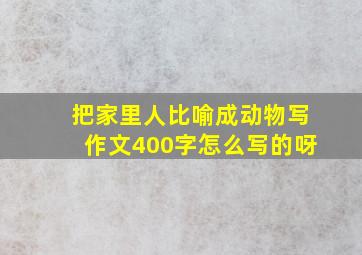 把家里人比喻成动物写作文400字怎么写的呀